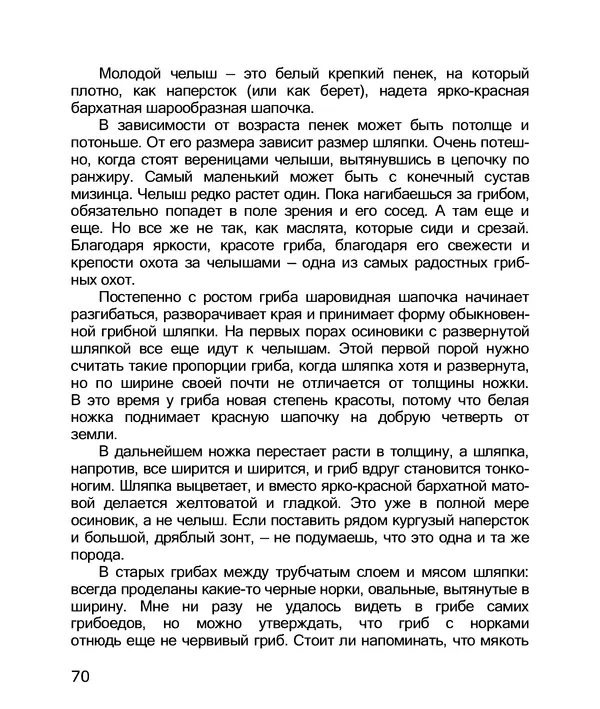 Молодой челыш – это белый крепкий пенек, на который плотно, как наперсток (или как берет), надета ярко-красная бархатная шарообразная шапочка.

В зависимости от возраста пенек может быть потолще и потоньше. От его размера зависит размер шляпки. Очень потешно, когда стоят вереницами челыши, вытянувшись в цепочку по ранжиру. Самый маленький может быть с конечный сустав мизинца. Челыш редко растет один. Пока нагибаешься за грибом, обязательно попадет в поле зрения и его сосед. А там еще и еще. Но все же не так, как маслята, которые сиди и срезай. Благодаря яркости, красоте гриба, благодаря его свежести и крепости охота за челышами – одна из самых радостных грибных охот.

Постепенно с ростом гриба шаровидная шапочка начинает разгибаться, разворачивает края и принимает форму обыкновенной грибной шляпки. На первых порах осиновики с развернутой шляпкой все еще идут к челышам. Этой первой порой нужно считать такие пропорции гриба, когда шляпка хотя и развернута, но по ширине своей почти не отличается от толщины ножки. В это время у гриба новая степень красоты, потому что белая ножка поднимает красную шапочку на добрую четверть от земли.

В дальнейшем ножка перестает расти в толщину, а шляпка, напротив, все ширится и ширится, и гриб вдруг становится тонконогим. Шляпка выцветает, и вместо ярко-красной бархатной матовой делается желтоватой и гладкой. Это уже в полной мере осиновик, а не челыш. Если поставить рядом кургузый наперсток и большой, дряблый зонт, – не подумаешь, что это одна и та же порода.

В старых грибах между трубчатым слоем и мясом шляпки: всегда проделаны какие-то черные норки, овальные, вытянутые в ширину. Мне ни разу не удалось видеть в грибе самих грибоедов, но можно утверждать, что гриб с норками отнюдь еще не червивый гриб. Стоит ли напоминать, что мякоть

70